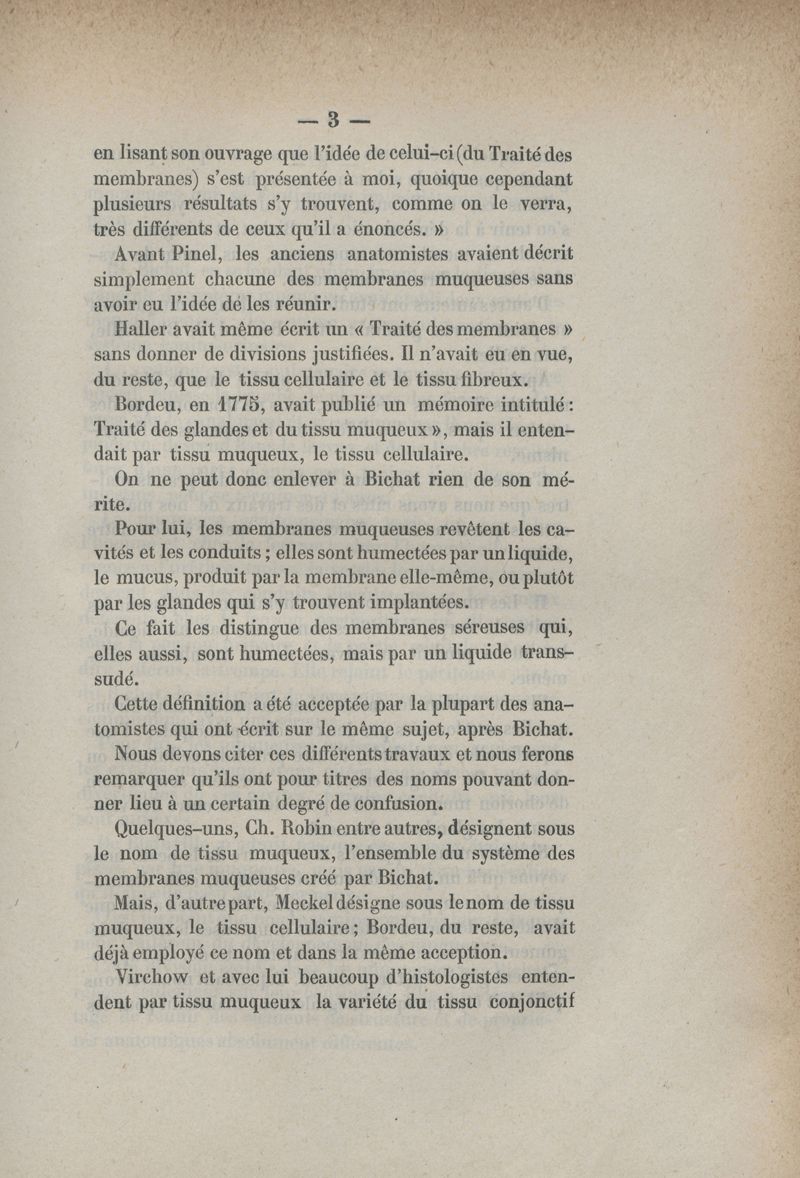 — 3 —

en lisant son ouvrage que l'idée de celui-ci (du Traité des membranes) s'est présentée à moi, quoique cependant plusieurs résultats s'y trouvent, comme on le verra, très différents de ceux qu'il a énoncés. »

Avant Pinel, les anciens anatomistes avaient décrit simplement chacune des membranes muqueuses sans avoir eu l'idée de les réunir.

Haller avait même écrit un « Traité des membranes » sans donner de divisions justifiées. Il n'avait eu en vue, du reste, que le tissu cellulaire et le tissu fibreux.

Bordeu, en 1775, avait publié un mémoire intitulé : Traité des glandes et du tissu muqueux », mais il entendait par tissu muqueux, le tissu cellulaire.

On ne peut donc enlever à Bichat rien de son mérite.

Pour lui, les membranes muqueuses revêtent les cavités et les conduits ; elles sont humectées par un liquide, le mucus, produit par la membrane elle-même, ou plutôt par les glandes qui s'y trouvent implantées.

Ce fait les distingue des membranes séreuses qui, elles aussi, sont humectées, mais par un liquide transsudé.

Cette définition a été acceptée par la plupart des anatomistes qui ont écrit sur le même sujet, après Bichat.

Nous devons citer ces différents travaux et nous ferons remarquer qu'ils ont pour titres des noms pouvant donner lieu à un certain degré de confusion.

Quelques-uns, Ch. Robin entre autres, désignent sous le nom de tissu muqueux, l'ensemble du système des membranes muqueuses créé par Bichat.

Mais, d'autre part, Meckel désigne sous le nom de tissu muqueux, le tissu cellulaire ; Bordeu, du reste, avait déjà employé ce nom et dans la même acception.

Virchow et avec lui beaucoup d'histologistes entendent par tissu muqueux la variété du tissu conjonctif